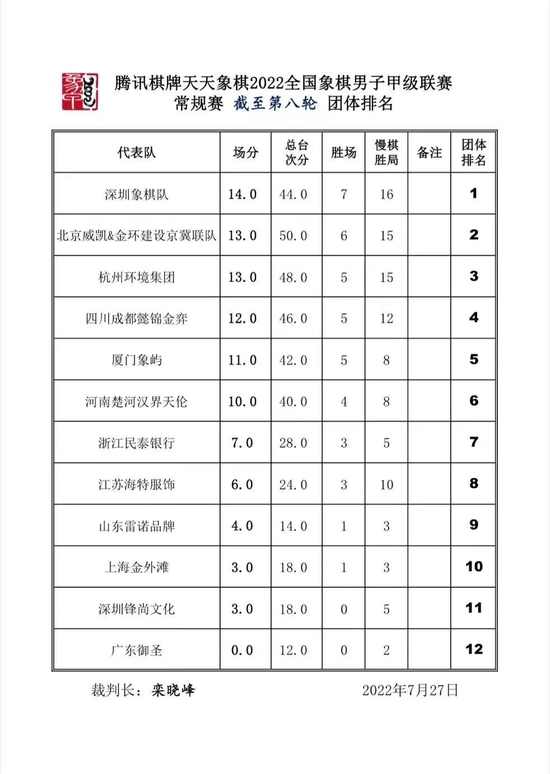 腾讯棋牌天天象棋2022全国象棋男子甲级联赛
常规赛 截至第八轮 团体排名

| 代表队 | 场分 | 总台次分 | 胜场 | 慢棋胜局 | 备注 | 团体排名 |
|---|---|---|---|---|---|---|
| 深圳象棋队 | 14.0 | 44.0 | 7 | 16 | | 1 |
| 北京威凯&金环建设京冀联队 | 13.0 | 50.0 | 6 | 15 | | 2 |
| 杭州环境集团 | 13.0 | 48.0 | 5 | 15 | | 3 |
| 四川成都懿锦金弈 | 12.0 | 46.0 | 5 | 12 | | 4 |
| 厦门象屿 | 11.0 | 42.0 | 5 | 8 | | 5 |
| 河南楚河汉界天伦 | 10.0 | 40.0 | 4 | 8 | | 6 |
| 浙江民泰银行 | 7.0 | 28.0 | 3 | 5 | | 7 |
| 江苏海特服饰 | 6.0 | 24.0 | 3 | 10 | | 8 |
| 山东雷诺品牌 | 4.0 | 14.0 | 1 | 3 | | 9 |
| 上海金外滩 | 3.0 | 18.0 | 1 | 3 | | 10 |
| 深圳锋尚文化 | 3.0 | 18.0 | 0 | 5 | | 11 |
| 广东御圣 | 0.0 | 12.0 | 0 | 2 | | 12 |

裁判长：栾晓峰 2022年7月27日